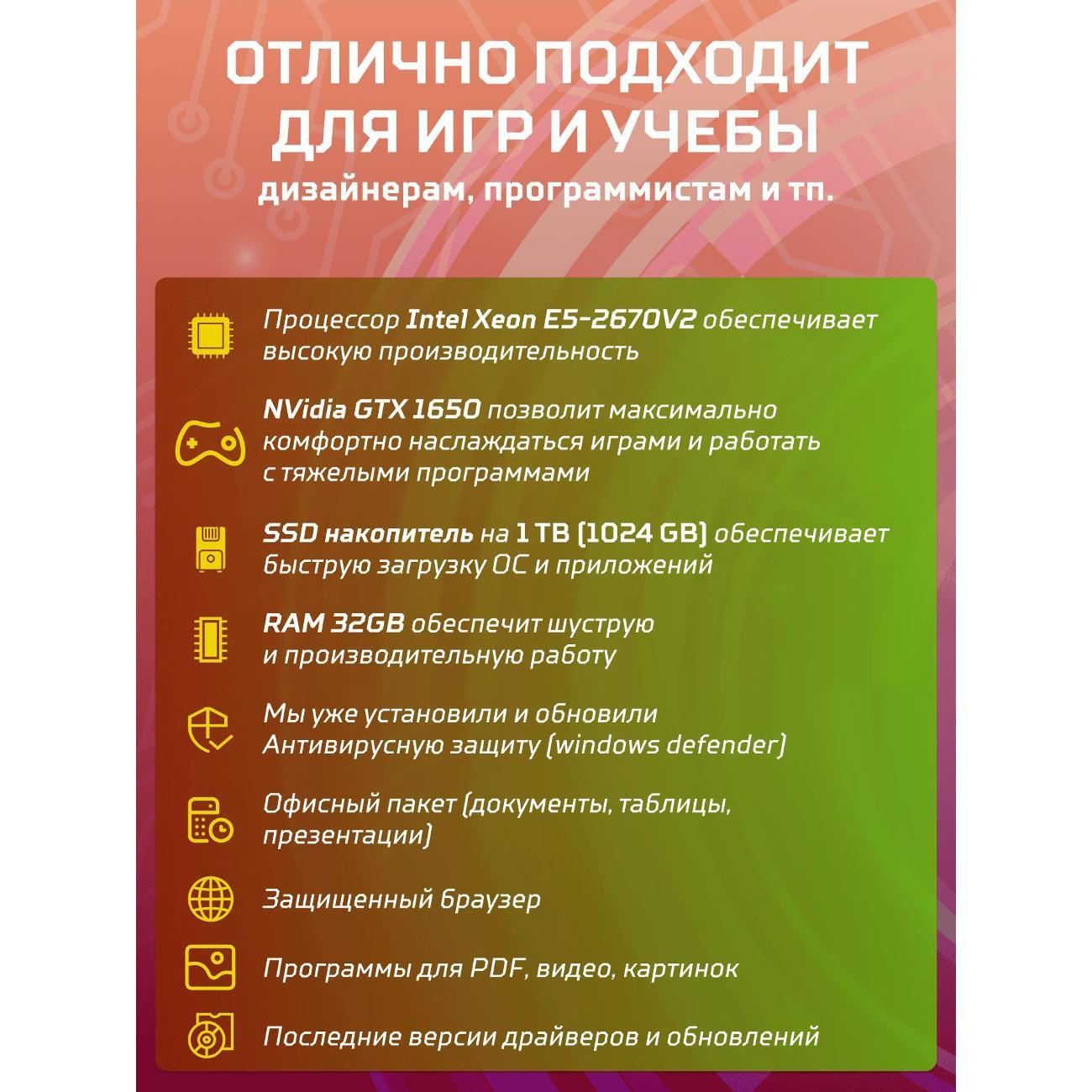 ОТЛИЧНО ПОДХОДИТ ДЛЯ ИГР И УЧЕБЫ

дизайнерам, программистам и тп.

Процессор Intel Xeon E5-2670V2 обеспечивает высокую производительность

NVidia GTX 1650 позволит максимально комфортно наслаждаться играми и работать с тяжелыми программами

SSD накопитель на 1 TB (1024 GB) обеспечивает быструю загрузку ОС и приложений

RAM 32GB обеспечит шуструю и производительную работу

Мы уже установили и обновили Антивирусную защиту (windows defender)

Офисный пакет (документы, таблицы, презентации)

Защищенный браузер

Программы для PDF, видео, картинок

Последние версии драйверов и обновлений